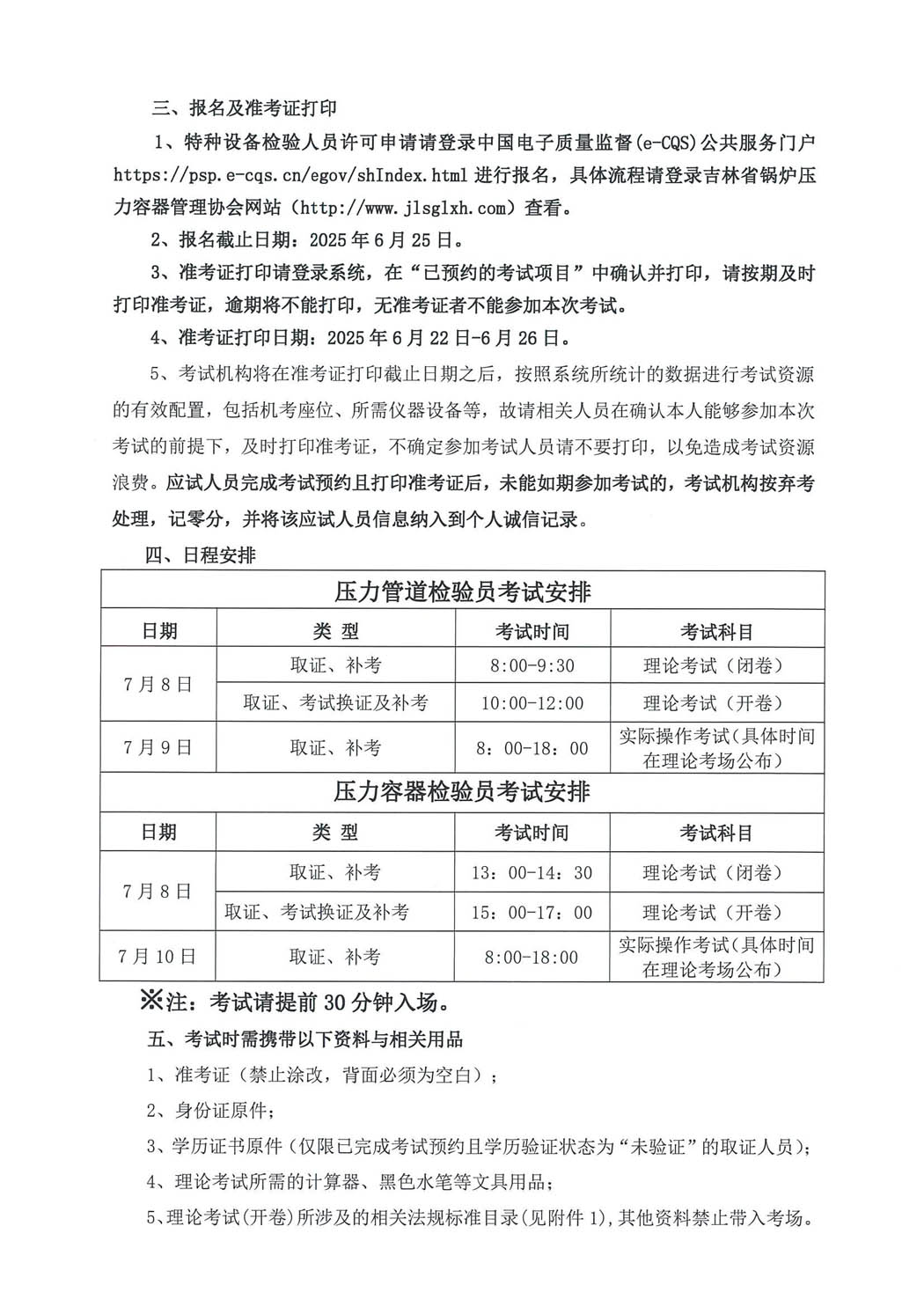 三、报名及准考证打印

1、特种设备检验人员许可申请请登录中国电子质量监督(e-CQS)公共服务门户https://psp.e-cqs.cn/egov/shIndex.html进行报名，具体流程请登录吉林省锅炉压力容器管理协会网站（http://www.jlsglxh.com）查看。

2、报名截止日期：2025年6月25日。

3、准考证打印请登录系统，在“已预约的考试项目”中确认并打印，请按期及时打印准考证，逾期将不能打印，无准考证者不能参加本次考试。

4、准考证打印日期：2025年6月22日-6月26日。

5、考试机构将在准考证打印截止日期之后，按照系统所统计的数据进行考试资源的有效配置，包括机考座位、所需仪器设备等，故请相关人员在确认本人能够参加本次考试的前提下，及时打印准考证，不确定参加考试人员请不要打印，以免造成考试资源浪费。应试人员完成考试预约且打印准考证后，未能如期参加考试的，考试机构按弃考处理，记零分，并将该应试人员信息纳入到个人诚信记录。

四、日程安排

| 压力管道检验员考试安排 | | | |
|---|---|---|---|
| 日期 | 类 型 | 考试时间 | 考试科目 |
| 7月8日 | 取证、补考 | 8:00-9:30 | 理论考试（闭卷） |
| | 取证、考试换证及补考 | 10:00-12:00 | 理论考试（开卷） |
| 7月9日 | 取证、补考 | 8：00-18：00 | 实际操作考试（具体时间在理论考场公布） |
| 压力容器检验员考试安排 | | | |
| 日期 | 类 型 | 考试时间 | 考试科目 |
| 7月8日 | 取证、补考 | 13：00-14：30 | 理论考试（闭卷） |
| | 取证、考试换证及补考 | 15：00-17：00 | 理论考试（开卷） |
| 7月10日 | 取证、补考 | 8:00-18:00 | 实际操作考试（具体时间在理论考场公布） |

※注：考试请提前30分钟入场。

五、考试时需携带以下资料与相关用品

1、准考证（禁止涂改，背面必须为空白）；

2、身份证原件；

3、学历证书原件（仅限已完成考试预约且学历验证状态为“未验证”的取证人员）；

4、理论考试所需的计算器、黑色水笔等文具用品；

5、理论考试(开卷)所涉及的相关法规标准目录(见附件1)，其他资料禁止带入考场。